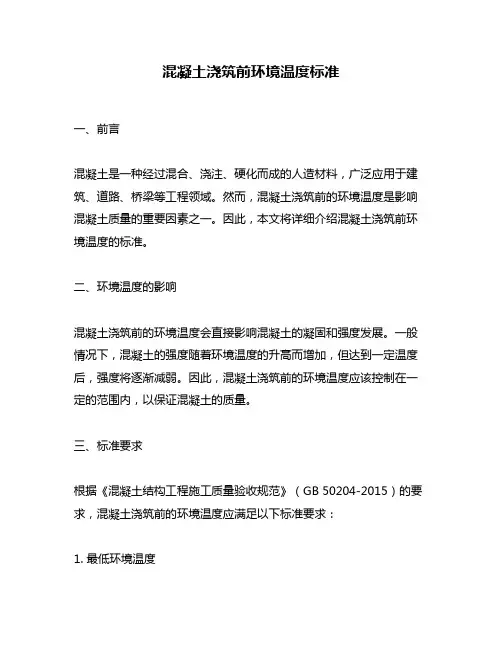 混凝土浇筑前环境温度标准

一、前言

混凝土是一种经过混合、浇注、硬化而成的人造材料，广泛应用于建筑、道路、桥梁等工程领域。然而，混凝土浇筑前的环境温度是影响混凝土质量的重要因素之一。因此，本文将详细介绍混凝土浇筑前环境温度的标准。

二、环境温度的影响

混凝土浇筑前的环境温度会直接影响混凝土的凝固和强度发展。一般情况下，混凝土的强度随着环境温度的升高而增加，但达到一定温度后，强度将逐渐减弱。因此，混凝土浇筑前的环境温度应该控制在一定的范围内，以保证混凝土的质量。

三、标准要求

根据《混凝土结构工程施工质量验收规范》（GB 50204-2015）的要求，混凝土浇筑前的环境温度应满足以下标准要求：

1. 最低环境温度